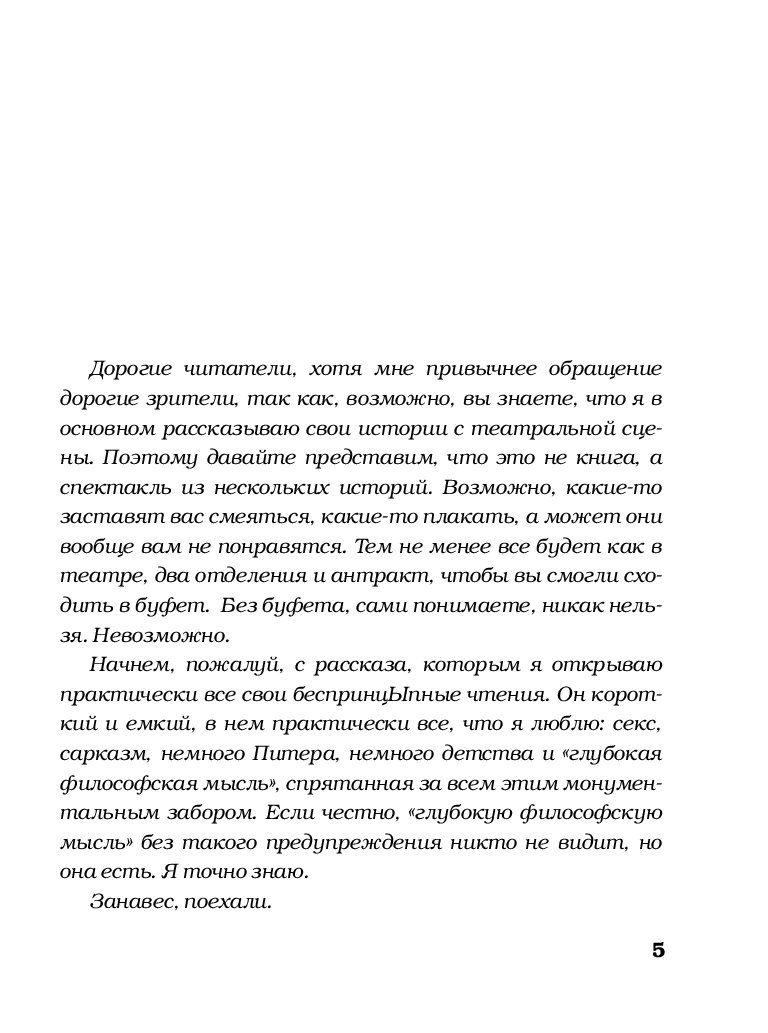 Дорогие читатели, хотя мне привычнее обращение дорогие зрители, так как, возможно, вы знаете, что я в основном рассказываю свои истории с театральной сцены. Поэтому давайте представим, что это не книга, а спектакль из нескольких историй. Возможно, какие-то заставят вас смеяться, какие-то плакать, а может они вообще вам не понравятся. Тем не менее все будет как в театре, два отделения и антракт, чтобы вы смогли сходить в буфет. Без буфета, сами понимаете, никак нельзя. Невозможно.

Начнем, пожалуй, с рассказа, которым я открываю практически все свои беспринцЫпные чтения. Он короткий и емкий, в нем практически все, что я люблю: секс, сарказм, немного Питера, немного детства и «глубокая философская мысль», спрятанная за всем этим монументальным забором. Если честно, «глубокую философскую мысль» без такого предупреждения никто не видит, но она есть. Я точно знаю.

Занавес, поехали.

5